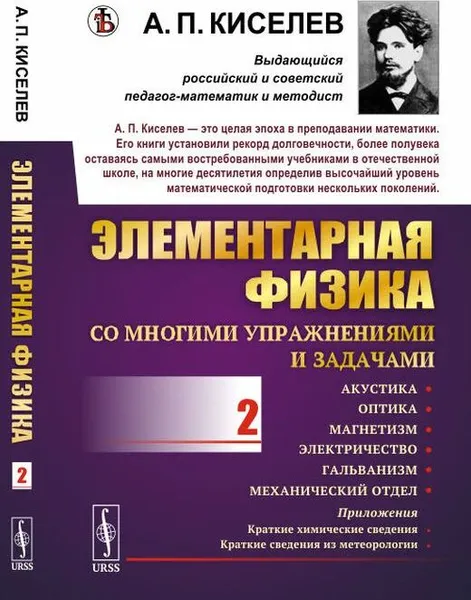 А. П. КИСЕЛЕВ

ЭЛЕМЕНТАРНАЯ ФИЗИКА

2

URSS

А. П. КИСЕЛЕВ

Выдающийся российский и советский педагог-математик и методист

А. П. Киселев — это целая эпоха в преподавании математики. Его книги установили рекорд долговечности, более полувека оставаясь самыми востребованными учебниками в отечественной школе, на многие десятилетия определив высочайший уровень математической подготовки нескольких поколений.

ЭЛЕМЕНТАРНАЯ ФИЗИКА

СО МНОГИМИ УПРАЖНЕНИЯМИ И ЗАДАЧАМИ

2

АКУСТИКА
ОПТИКА
МАГНЕТИЗМ
ЭЛЕКТРИЧЕСТВО
ГАЛЬВАНИЗМ
МЕХАНИЧЕСКИЙ ОТДЕЛ

Приложения
Краткие химические сведения
Краткие сведения из метеорологии

URSS